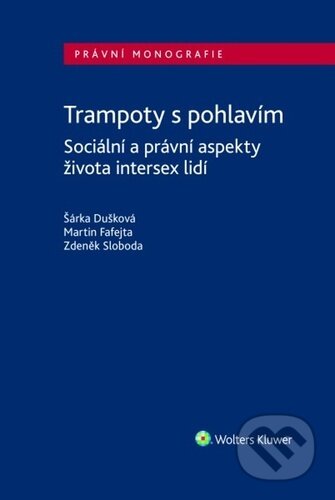 PRÁVNÍ MONOGRAFIE

Trampoty s pohlavím

Sociální a právní aspekty života intersex lidí

Šárka Dušková
Martin Fafejta
Zdeněk Sloboda

Wolters Kluwer